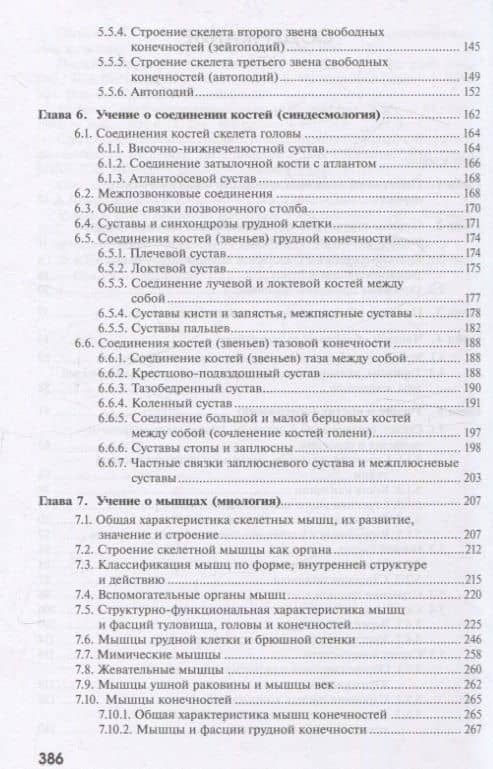 5.5.4. Строение скелета второго звена свободных конечностей (зейгоподий) ........ 145
5.5.5. Строение скелета третьего звена свободных конечностей (автоподий) ........ 149
5.5.6. Автоподий ........ 152

Глава 6. Учение о соединении костей (синдесмология) ........ 162
6.1. Соединения костей скелета головы ........ 164
6.1.1. Височно-нижнечелюстной сустав ........ 164
6.1.2. Соединение затылочной кости с атлантом ........ 166
6.1.3. Атлантоосевой сустав ........ 168
6.2. Межпозвонковые соединения ........ 168
6.3. Общие связки позвоночного столба ........ 170
6.4. Суставы и синхондрозы грудной клетки ........ 171
6.5. Соединения костей (звеньев) грудной конечности ........ 174
6.5.1. Плечевой сустав ........ 174
6.5.2. Локтевой сустав ........ 175
6.5.3. Соединение лучевой и локтевой костей между собой ........ 177
6.5.4. Суставы кисти и запястья, межпястные суставы ........ 178
6.5.5. Суставы пальцев ........ 182
6.6. Соединения костей (звеньев) тазовой конечности ........ 188
6.6.1. Соединение костей (звеньев) таза между собой ........ 188
6.6.2. Крестцово-подвздошный сустав ........ 188
6.6.3. Тазобедренный сустав ........ 190
6.6.4. Коленный сустав ........ 191
6.6.5. Соединение большой и малой берцовых костей между собой (сочленение костей голени) ........ 197
6.6.6. Суставы стопы и заплюсны ........ 198
6.6.7. Частные связки заплюсневого сустава и межплюсневые суставы ........ 203

Глава 7. Учение о мышцах (миология) ........ 207
7.1. Общая характеристика скелетных мышц, их развитие, значение и строение ........ 207
7.2. Строение скелетной мышцы как органа ........ 212
7.3. Классификация мышц по форме, внутренней структуре и действию ........ 215
7.4. Вспомогательные органы мышц ........ 220
7.5. Структурно-функциональная характеристика мышц и фасций туловища, головы и конечностей ........ 225
7.6. Мышцы грудной клетки и брюшной стенки ........ 246
7.7. Мимические мышцы ........ 258
7.8. Жевательные мышцы ........ 260
7.9. Мышцы ушной раковины и мышцы век ........ 262
7.10. Мышцы конечностей ........ 265
7.10.1. Общая характеристика мышц конечностей ........ 265
7.10.2. Мышцы и фасции грудной конечности ........ 267

386